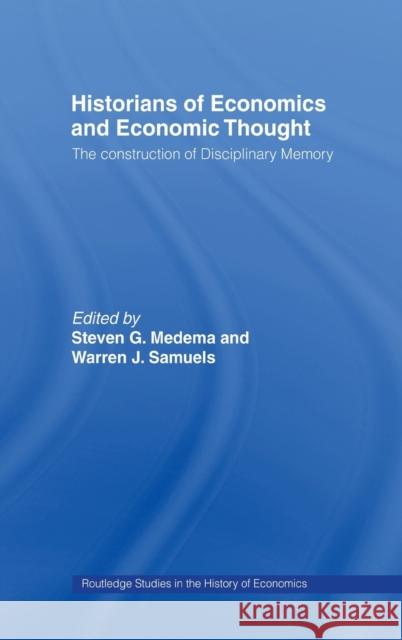 Historians of Economics and Economic Thought

The construction of Disciplinary Memory

Edited by
Steven G. Medema and
Warren J. Samuels

Routledge Studies in the History of Economics